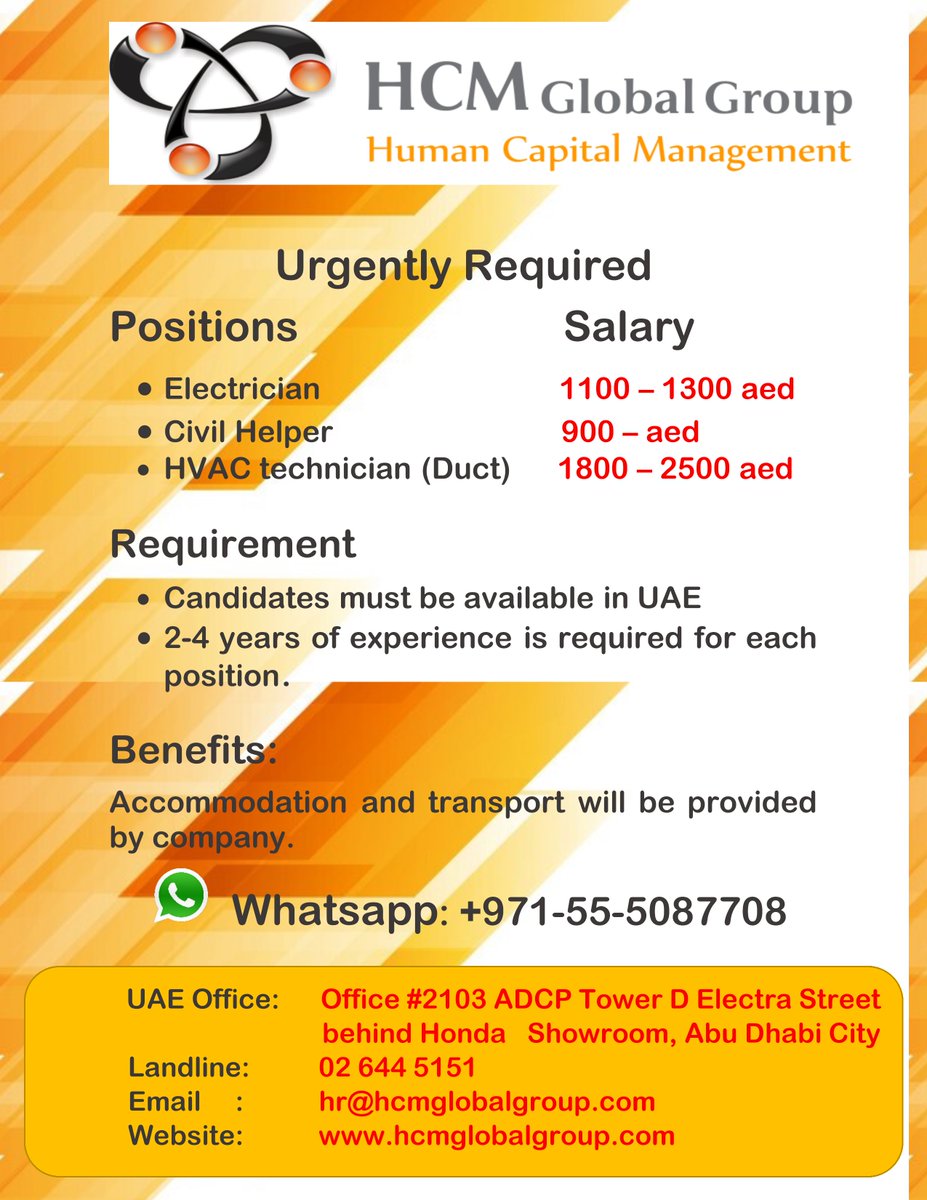 HCM Global Group
Human Capital Management

Urgently Required

| Positions | Salary |
|---|---|
| • Electrician | 1100 – 1300 aed |
| • Civil Helper | 900 – aed |
| • HVAC technician (Duct) | 1800 – 2500 aed |

Requirement
• Candidates must be available in UAE
• 2-4 years of experience is required for each position.

Benefits:
Accommodation and transport will be provided by company.

Whatsapp: +971-55-5087708

UAE Office: Office #2103 ADCP Tower D Electra Street behind Honda Showroom, Abu Dhabi City
Landline: 02 644 5151
Email : hr@hcmglobalgroup.com
Website: www.hcmglobalgroup.com